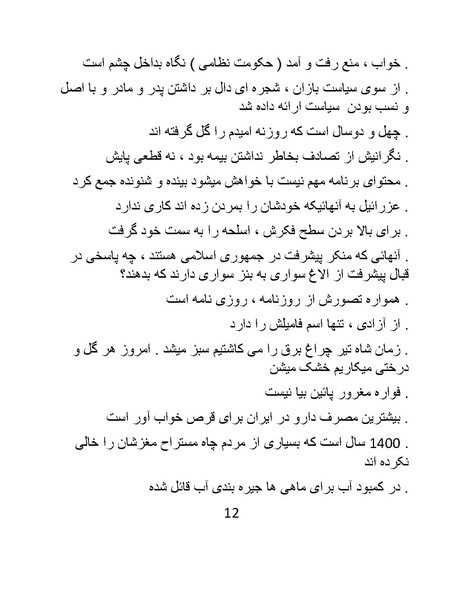 . خواب ، منع رفت و آمد ( حکومت نظامی ) نگاه بداخل چشم است

. از سوی سیاست بازان ، شجره ای دال بر داشتن پدر و مادر و با اصل و نسب بودن سیاست ارائه داده شد

. چهل و دوسال است که روزنه امیدم را گل گرفته اند

. نگرانیش از تصادف بخاطر نداشتن بیمه بود ، نه قطعی پایش

. محتوای برنامه مهم نیست با خواهش میشود بیننده و شنونده جمع کرد

. عزرائیل به آنهائیکه خودشان را بمردن زده اند کاری ندارد

. برای بالا بردن سطح فکرش ، اسلحه را به سمت خود گرفت

. آنهائی که منکر پیشرفت در جمهوری اسلامی هستند ، چه پاسخی در قبال پیشرفت از الاغ سواری به بنز سواری دارند که بدهند؟

. همواره تصورش از روزنامه ، روزی نامه است

. از آزادی ، تنها اسم فامیلش را دارد

. زمان شاه تیر چراغ برق را می کاشتیم سبز میشد . امروز هر گل و درختی میکاریم خشک میشن

. فواره مغرور پائین بیا نیست

. بیشترین مصرف دارو در ایران برای قرص خواب آور است

. 1400 سال است که بسیاری از مردم چاه مستراح مغزشان را خالی نکرده اند

. در کمبود آب برای ماهی ها جیره بندی آب قائل شده

12